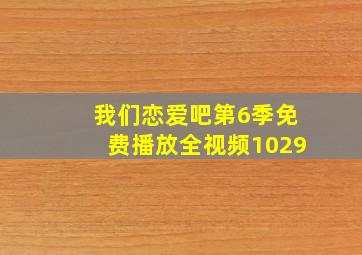 我们恋爱吧第6季免费播放全视频1029